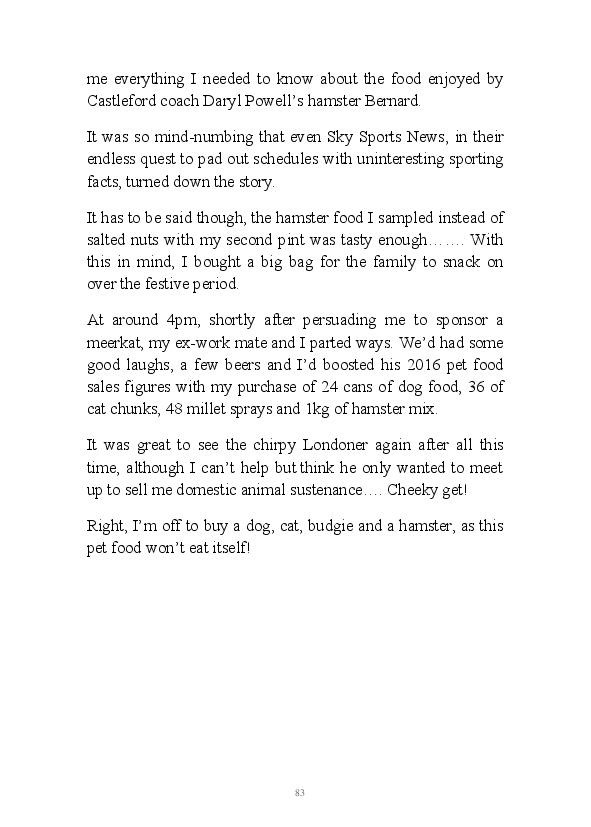 me everything I needed to know about the food enjoyed by Castleford coach Daryl Powell's hamster Bernard.

It was so mind-numbing that even Sky Sports News, in their endless quest to pad out schedules with uninteresting sporting facts, turned down the story.

It has to be said though, the hamster food I sampled instead of salted nuts with my second pint was tasty enough……. With this in mind, I bought a big bag for the family to snack on over the festive period.

At around 4pm, shortly after persuading me to sponsor a meerkat, my ex-work mate and I parted ways. We'd had some good laughs, a few beers and I'd boosted his 2016 pet food sales figures with my purchase of 24 cans of dog food, 36 of cat chunks, 48 millet sprays and 1kg of hamster mix.

It was great to see the chirpy Londoner again after all this time, although I can't help but think he only wanted to meet up to sell me domestic animal sustenance…. Cheeky get!

Right, I'm off to buy a dog, cat, budgie and a hamster, as this pet food won't eat itself!

83